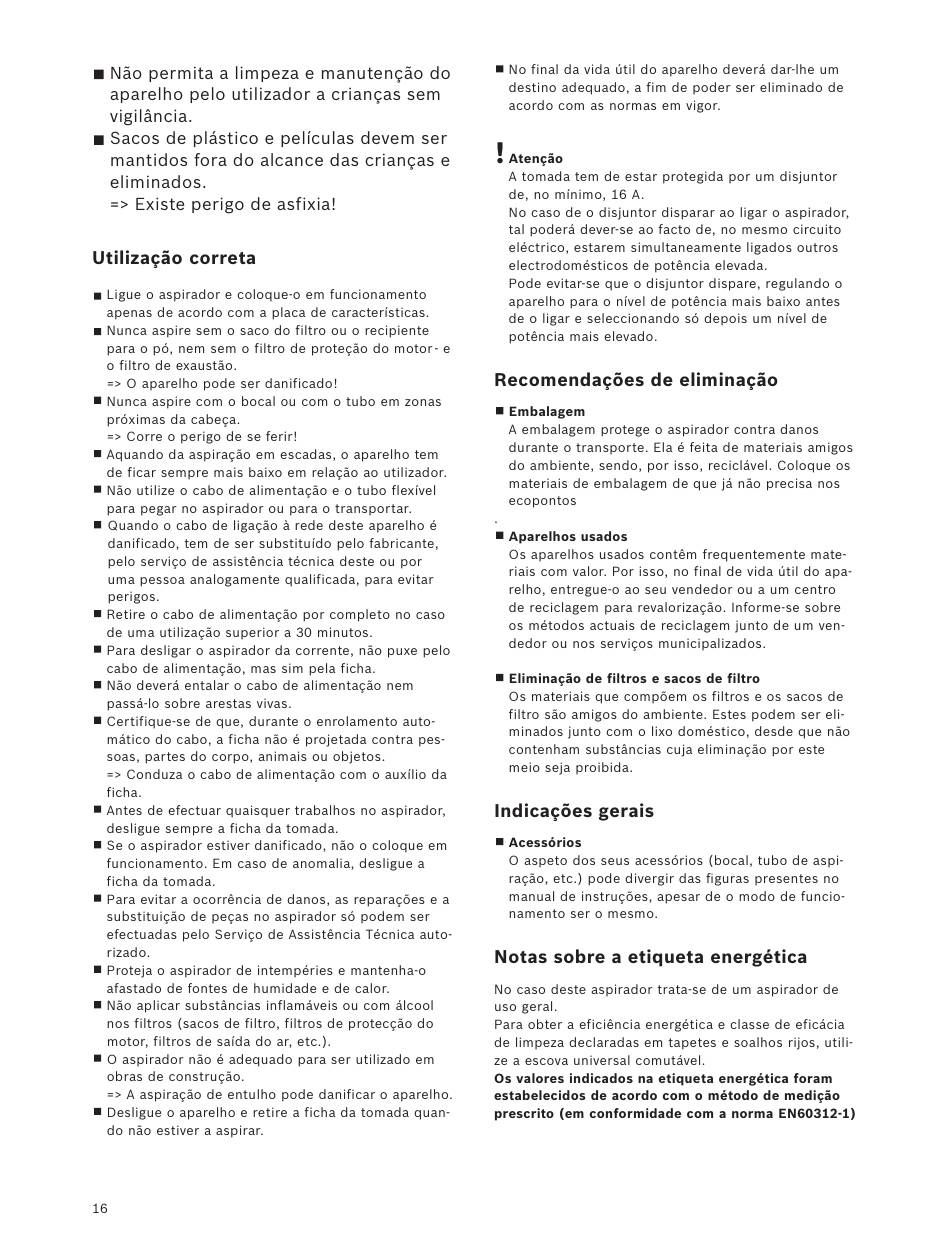 ■ Não permita a limpeza e manutenção do aparelho pelo utilizador a crianças sem vigilância.
■ Sacos de plástico e películas devem ser mantidos fora do alcance das crianças e eliminados.
=> Existe perigo de asfixia!

Utilização correta

■ Ligue o aspirador e coloque-o em funcionamento apenas de acordo com a placa de características.
■ Nunca aspire sem o saco do filtro ou o recipiente para o pó, nem sem o filtro de proteção do motor- e o filtro de exaustão.
=> O aparelho pode ser danificado!
■ Nunca aspire com o bocal ou com o tubo em zonas próximas da cabeça.
=> Corre o perigo de se ferir!
■ Aquando da aspiração em escadas, o aparelho tem de ficar sempre mais baixo em relação ao utilizador.
■ Não utilize o cabo de alimentação e o tubo flexível para pegar no aspirador ou para o transportar.
■ Quando o cabo de ligação à rede deste aparelho é danificado, tem de ser substituído pelo fabricante, pelo serviço de assistência técnica deste ou por uma pessoa analogamente qualificada, para evitar perigos.
■ Retire o cabo de alimentação por completo no caso de uma utilização superior a 30 minutos.
■ Para desligar o aspirador da corrente, não puxe pelo cabo de alimentação, mas sim pela ficha.
■ Não deverá entalar o cabo de alimentação nem passá-lo sobre arestas vivas.
■ Certifique-se de que, durante o enrolamento automático do cabo, a ficha não é projetada contra pessoas, partes do corpo, animais ou objetos.
=> Conduza o cabo de alimentação com o auxílio da ficha.
■ Antes de efectuar quaisquer trabalhos no aspirador, desligue sempre a ficha da tomada.
■ Se o aspirador estiver danificado, não o coloque em funcionamento. Em caso de anomalia, desligue a ficha da tomada.
■ Para evitar a ocorrência de danos, as reparações e a substituição de peças no aspirador só podem ser efectuadas pelo Serviço de Assistência Técnica autorizado.
■ Proteja o aspirador de intempéries e mantenha-o afastado de fontes de humidade e de calor.
■ Não aplicar substâncias inflamáveis ou com álcool nos filtros (sacos de filtro, filtros de protecção do motor, filtros de saída do ar, etc.).
■ O aspirador não é adequado para ser utilizado em obras de construção.
=> A aspiração de entulho pode danificar o aparelho.
■ Desligue o aparelho e retire a ficha da tomada quando não estiver a aspirar.

■ No final da vida útil do aparelho deverá dar-lhe um destino adequado, a fim de poder ser eliminado de acordo com as normas em vigor.

! Atenção
A tomada tem de estar protegida por um disjuntor de, no mínimo, 16 A.
No caso de o disjuntor disparar ao ligar o aspirador, tal poderá dever-se ao facto de, no mesmo circuito eléctrico, estarem simultaneamente ligados outros electrodomésticos de potência elevada.
Pode evitar-se que o disjuntor dispare, regulando o aparelho para o nível de potência mais baixo antes de o ligar e seleccionando só depois um nível de potência mais elevado.

Recomendações de eliminação

■ Embalagem
A embalagem protege o aspirador contra danos durante o transporte. Ela é feita de materiais amigos do ambiente, sendo, por isso, reciclável. Coloque os materiais de embalagem de que já não precisa nos ecopontos
.
■ Aparelhos usados
Os aparelhos usados contêm frequentemente materiais com valor. Por isso, no final de vida útil do aparelho, entregue-o ao seu vendedor ou a um centro de reciclagem para revalorização. Informe-se sobre os métodos actuais de reciclagem junto de um vendedor ou nos serviços municipalizados.

■ Eliminação de filtros e sacos de filtro
Os materiais que compõem os filtros e os sacos de filtro são amigos do ambiente. Estes podem ser eliminados junto com o lixo doméstico, desde que não contenham substâncias cuja eliminação por este meio seja proibida.

Indicações gerais

■ Acessórios
O aspeto dos seus acessórios (bocal, tubo de aspiração, etc.) pode divergir das figuras presentes no manual de instruções, apesar de o modo de funcionamento ser o mesmo.

Notas sobre a etiqueta energética

No caso deste aspirador trata-se de um aspirador de uso geral.
Para obter a eficiência energética e classe de eficácia de limpeza declaradas em tapetes e soalhos rijos, utilize a escova universal comutável.
Os valores indicados na etiqueta energética foram estabelecidos de acordo com o método de medição prescrito (em conformidade com a norma EN60312-1)

16